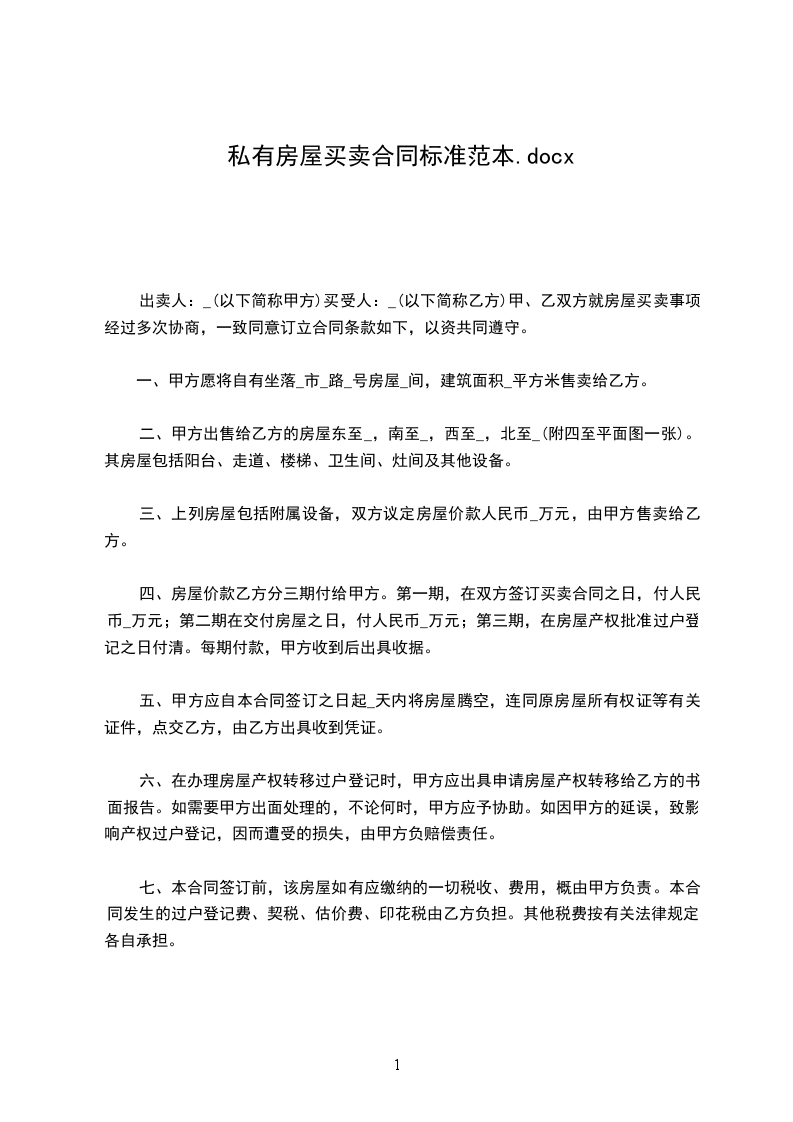 私有房屋买卖合同标准范本.docx

出卖人：_(以下简称甲方)买受人：_(以下简称乙方)甲、乙双方就房屋买卖事项经过多次协商，一致同意订立合同条款如下，以资共同遵守。

一、甲方愿将自有坐落_市_路_号房屋_间，建筑面积_平方米售卖给乙方。

二、甲方出售给乙方的房屋东至_，南至_，西至_，北至_(附四至平面图一张)。其房屋包括阳台、走道、楼梯、卫生间、灶间及其他设备。

三、上列房屋包括附属设备，双方议定房屋价款人民币_万元，由甲方售卖给乙方。

四、房屋价款乙方分三期付给甲方。第一期，在双方签订买卖合同之日，付人民币_万元；第二期在交付房屋之日，付人民币_万元；第三期，在房屋产权批准过户登记之日付清。每期付款，甲方收到后出具收据。

五、甲方应自本合同签订之日起_天内将房屋腾空，连同原房屋所有权证等有关证件，点交乙方，由乙方出具收到凭证。

六、在办理房屋产权转移过户登记时，甲方应出具申请房屋产权转移给乙方的书面报告。如需要甲方出面处理的，不论何时，甲方应予协助。如因甲方的延误，致影响产权过户登记，因而遭受的损失，由甲方负赔偿责任。

七、本合同签订前，该房屋如有应缴纳的一切税收、费用，概由甲方负责。本合同发生的过户登记费、契税、估价费、印花税由乙方负担。其他税费按有关法律规定各自承担。

1